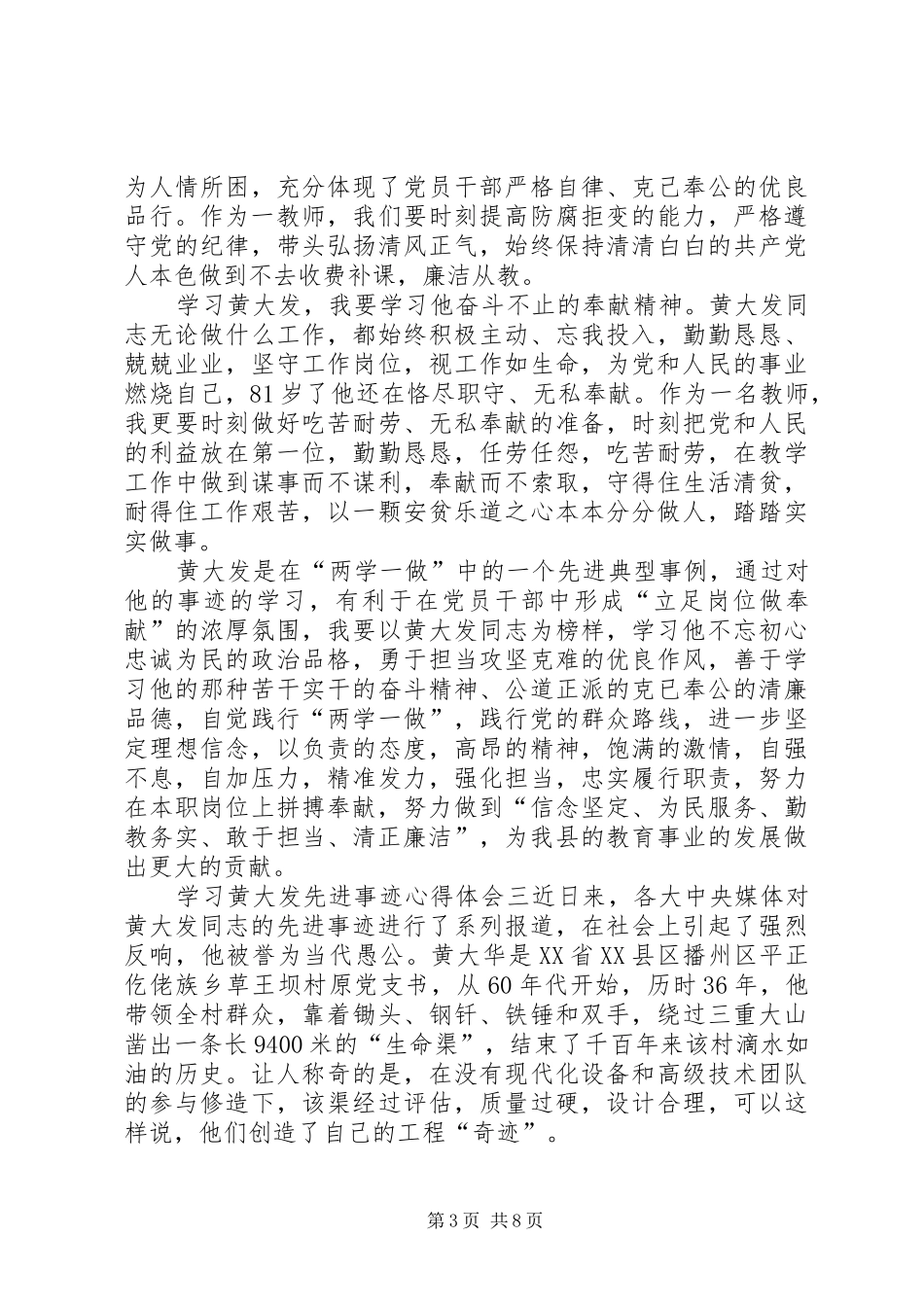 为人情所困，充分体现了党员干部严格自律、克己奉公的优良品行。作为一教师，我们要时刻提高防腐拒变的能力，严格遵守党的纪律，带头弘扬清风正气，始终保持清清白白的共产党人本色做到不去收费补课，廉洁从教。

学习黄大发，我要学习他奋斗不止的奉献精神。黄大发同志无论做什么工作，都始终积极主动、忘我投入，勤勤恳恳、兢兢业业，坚守工作岗位，视工作如生命，为党和人民的事业燃烧自己，81岁了他还在恪尽职守、无私奉献。作为一名教师，我更要时刻做好吃苦耐劳、无私奉献的准备，时刻把党和人民的利益放在第一位，勤勤恳恳，任劳任怨，吃苦耐劳，在教学工作中做到谋事而不谋利，奉献而不索取，守得住生活清贫，耐得住工作艰苦，以一颗安贫乐道之心本本分分做人，踏踏实实做事。

黄大发是在“两学一做”中的一个先进典型事例，通过对他的事迹的学习，有利于在党员干部中形成“立足岗位做奉献”的浓厚氛围，我要以黄大发同志为榜样，学习他不忘初心忠诚为民的政治品格，勇于担当攻坚克难的优良作风，善于学习他的那种苦干实干的奋斗精神、公道正派的克已奉公的清廉品德，自觉践行“两学一做”，践行党的群众路线，进一步坚定理想信念，以负责的态度，高昂的精神，饱满的激情，自强不息，自加压力，精准发力，强化担当，忠实履行职责，努力在本职岗位上拼搏奉献，努力做到“信念坚定、为民服务、勤教务实、敢于担当、清正廉洁”，为我县的教育事业的发展做出更大的贡献。

学习黄大发先进事迹心得体会三近日来，各大中央媒体对黄大发同志的先进事迹进行了系列报道，在社会上引起了强烈反响，他被誉为当代愚公。黄大华是XX省XX县区播州区平正仡佬族乡草王坝村原党支书，从60年代开始，历时36年，他带领全村群众，靠着锄头、钢钎、铁锤和双手，绕过三重大山凿出一条长9400米的“生命渠”，结束了千百年来该村滴水如油的历史。让人称奇的是，在没有现代化设备和高级技术团队的参与修造下，该渠经过评估，质量过硬，设计合理，可以这样说，他们创造了自己的工程“奇迹”。

第3页 共8页